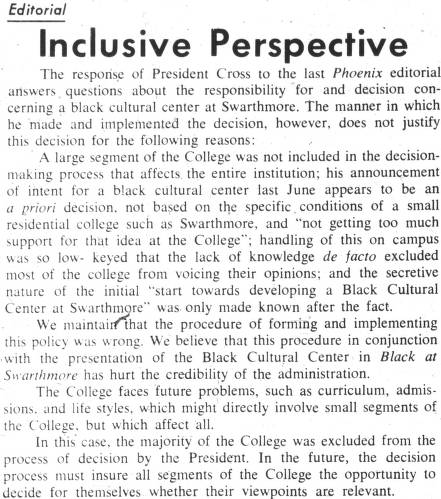 Editorial

Inclusive Perspective

The response of President Cross to the last Phoenix editorial answers questions about the responsibility for and decision concerning a black cultural center at Swarthmore. The manner in which he made and implemented the decision, however, does not justify this decision for the following reasons:

A large segment of the College was not included in the decision-making process that affects the entire institution; his announcement of intent for a black cultural center last June appears to be an a priori decision, not based on the specific conditions of a small residential college such as Swarthmore, and "not getting too much support for that idea at the College"; handling of this on campus was so low- keyed that the lack of knowledge de facto excluded most of the college from voicing their opinions; and the secretive nature of the initial "start towards developing a Black Cultural Center at Swarthmore" was only made known after the fact.

We maintain that the procedure of forming and implementing this policy was wrong. We believe that this procedure in conjunction with the presentation of the Black Cultural Center in Black at Swarthmore has hurt the credibility of the administration.

The College faces future problems, such as curriculum, admissions, and life styles, which might directly involve small segments of the College, but which affect all.

In this case, the majority of the College was excluded from the process of decision by the President. In the future, the decision process must insure all segments of the College the opportunity to decide for themselves whether their viewpoints are relevant.